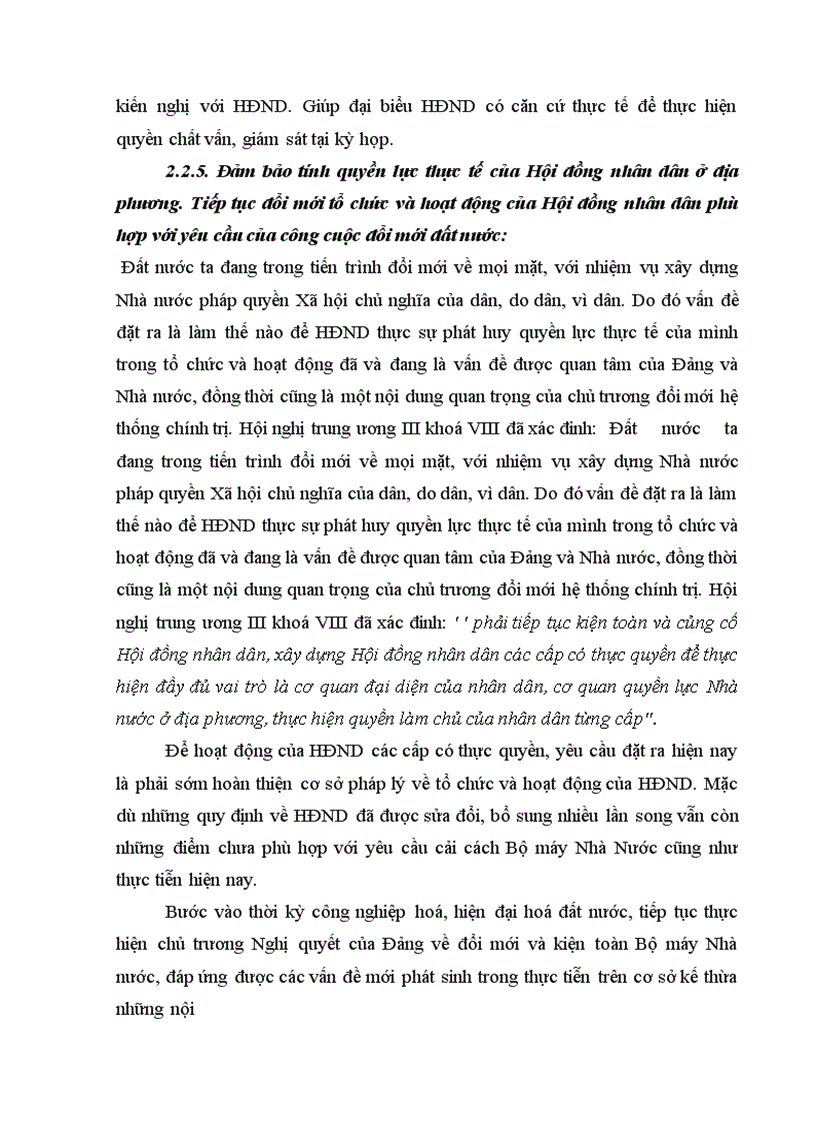 kiến nghị với HĐND. Giúp đại biểu HĐND có căn cứ thực tế để thực hiện quyền chất vấn, giám sát tại kỳ họp.

2.2.5. Đảm bảo tính quyền lực thực tế của Hội đồng nhân dân ở địa phương. Tiếp tục đổi mới tổ chức và hoạt động của Hội đồng nhân dân phù hợp với yêu cầu của công cuộc đổi mới đất nước:

Đất nước ta đang trong tiến trình đổi mới về mọi mặt, với nhiệm vụ xây dựng Nhà nước pháp quyền Xã hội chủ nghĩa của dân, do dân, vì dân. Do đó vấn đề đặt ra là làm thế nào để HĐND thực sự phát huy quyền lực thực tế của mình trong tổ chức và hoạt động đã và đang là vấn đề được quan tâm của Đảng và Nhà nước, đồng thời cũng là một nội dung quan trọng của chủ trương đổi mới hệ thống chính trị. Hội nghị trung ương III khoá VIII đã xác định: Đất nước ta đang trong tiến trình đổi mới về mọi mặt, với nhiệm vụ xây dựng Nhà nước pháp quyền Xã hội chủ nghĩa của dân, do dân, vì dân. Do đó vấn đề đặt ra là làm thế nào để HĐND thực sự phát huy quyền lực thực tế của mình trong tổ chức và hoạt động đã và đang là vấn đề được quan tâm của Đảng và Nhà nước, đồng thời cũng là một nội dung quan trọng của chủ trương đổi mới hệ thống chính trị. Hội nghị trung ương III khoá VIII đã xác định: '' phải tiếp tục kiện toàn và củng cố Hội đồng nhân dân, xây dựng Hội đồng nhân dân các cấp có thực quyền để thực hiện đầy đủ vai trò là cơ quan đại diện của nhân dân, cơ quan quyền lực Nhà nước ở địa phương, thực hiện quyền làm chủ của nhân dân từng cấp".

Để hoạt động của HĐND các cấp có thực quyền, yêu cầu đặt ra hiện nay là phải sớm hoàn thiện cơ sở pháp lý về tổ chức và hoạt động của HĐND. Mặc dù những quy định về HĐND đã được sửa đổi, bổ sung nhiều lần song vẫn còn những điểm chưa phù hợp với yêu cầu cải cách Bộ máy Nhà Nước cũng như thực tiễn hiện nay.

Bước vào thời kỳ công nghiệp hoá, hiện đại hoá đất nước, tiếp tục thực hiện chủ trương Nghị quyết của Đảng về đổi mới và kiện toàn Bộ máy Nhà nước, đáp ứng được các vấn đề mới phát sinh trong thực tiễn trên cơ sở kế thừa những nội